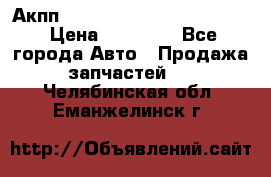 Акпп

Цена Все города Авто Продажа запчастей

Челябинская обл Еманжелинск г

http://Объявлений.сайт